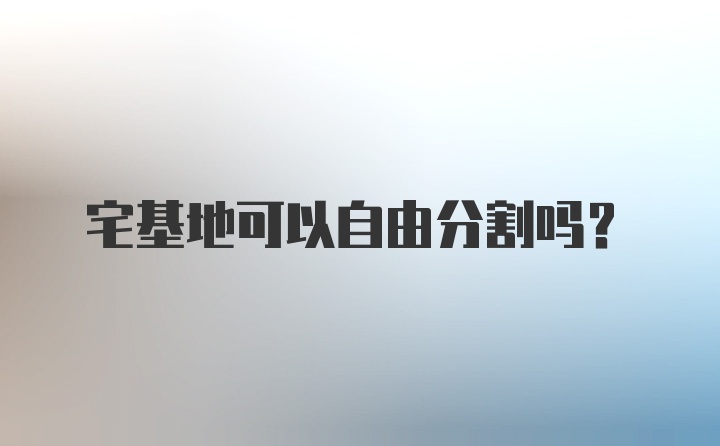 宅基地可以自由分割吗？